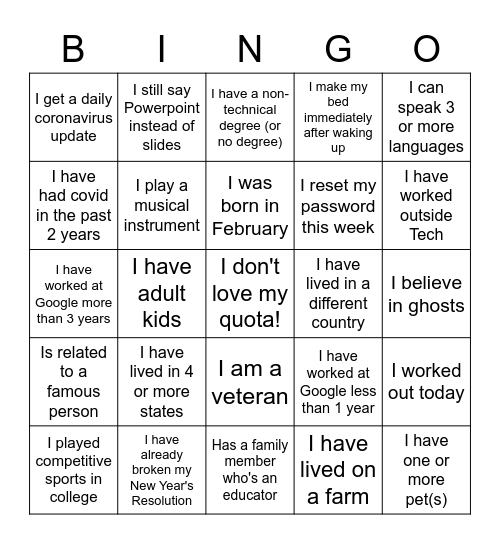 | B | I | N | G | O |
|---|---|---|---|---|
| I get a daily coronavirus update | I still say Powerpoint instead of slides | I have a non-technical degree (or no degree) | I make my bed immediately after waking up | I can speak 3 or more languages |
| I have had covid in the past 2 years | I play a musical instrument | I was born in February | I reset my password this week | I have worked outside Tech |
| I have worked at Google more than 3 years | I have adult kids | I don't love my quota! | I have lived in a different country | I believe in ghosts |
| Is related to a famous person | I have lived in 4 or more states | I am a veteran | I have worked at Google less than 1 year | I worked out today |
| I played competitive sports in college | I have already broken my New Year's Resolution | Has a family member who's an educator | I have lived on a farm | I have one or more pet(s) |